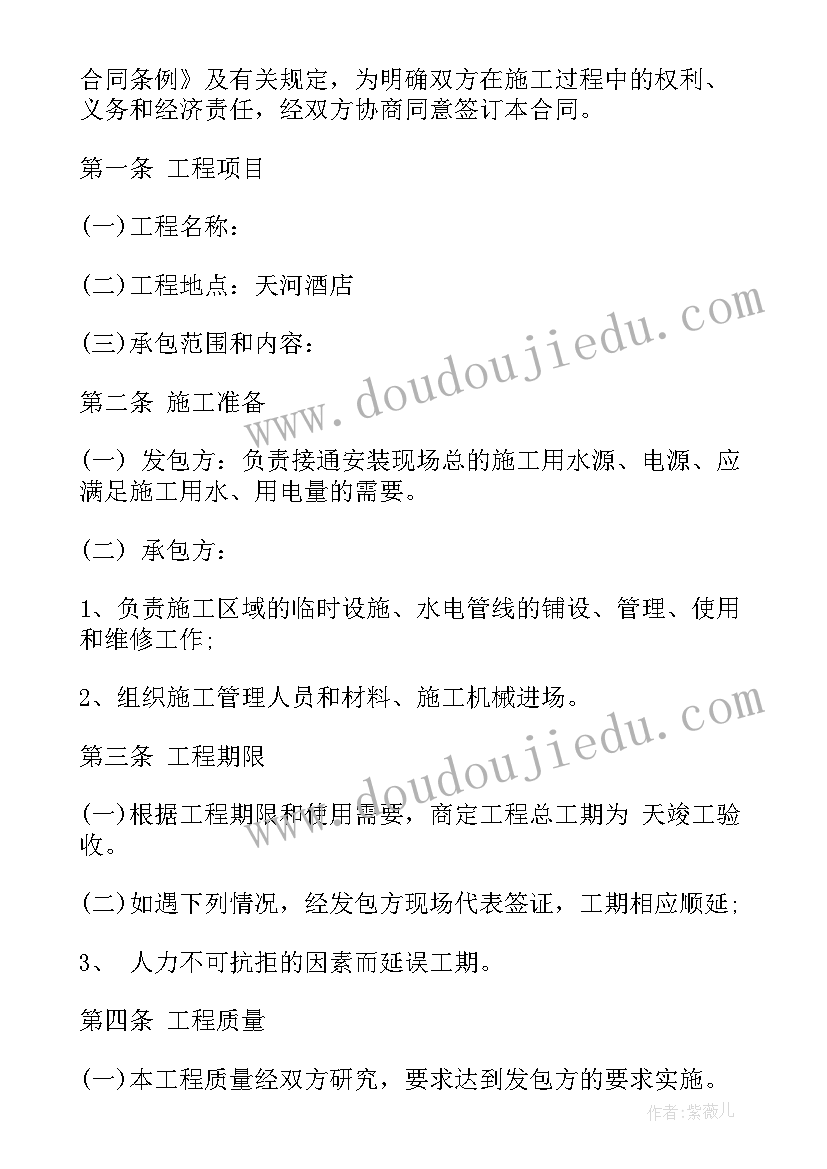 合同条例》及有关规定，为明确双方在施工过程中的权利、义务和经济责任，经双方协商同意签订本合同。

第一条 工程项目

(一)工程名称：

(二)工程地点：天河酒店

(三)承包范围和内容：

第二条 施工准备

(一) 发包方：负责接通安装现场总的施工用水源、电源、应满足施工用水、用电量的需要。

(二) 承包方：

1、负责施工区域的临时设施、水电管线的铺设、管理、使用和维修工作;

2、组织施工管理人员和材料、施工机械进场。

第三条 工程期限

(一)根据工程期限和使用需要，商定工程总工期为 天竣工验收。

(二)如遇下列情况，经发包方现场代表签证，工期相应顺延;

3、 人力不可抗拒的因素而延误工期。

第四条 工程质量

(一)本工程质量经双方研究，要求达到发包方的要求实施。

www.doudoujiedu.com

www.doudoujiedu.com

作者:紫薇儿